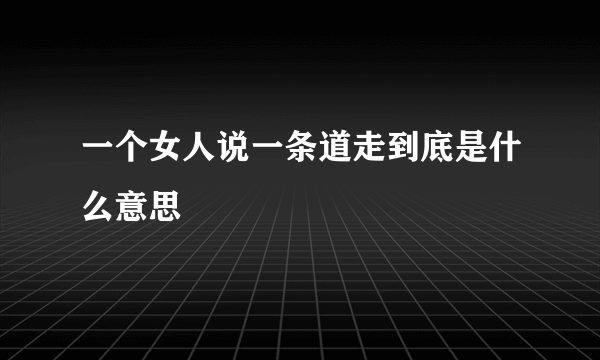 一个女人说一条道走到底是什么意思